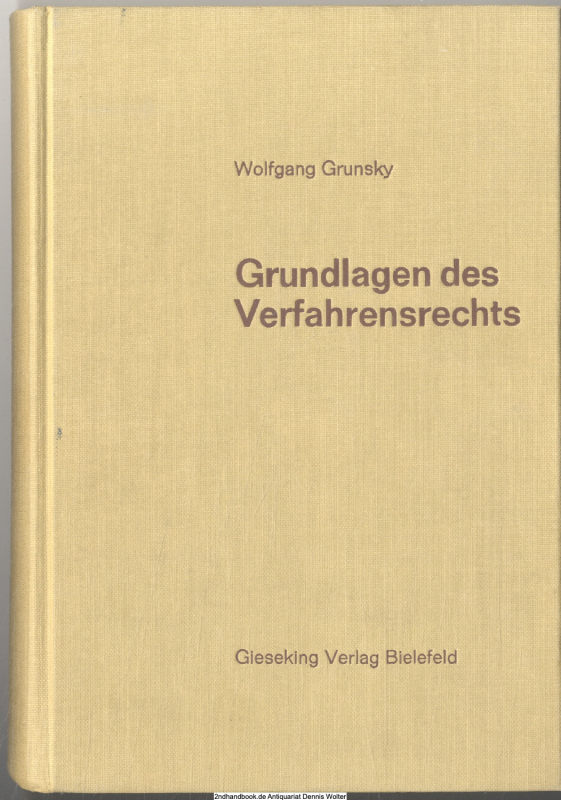 Wolfgang Grunsky

Grundlagen des Verfahrensrechts

Gieseking Verlag Bielefeld

2ndhandbook.de Antiquariat Dennis Wolter